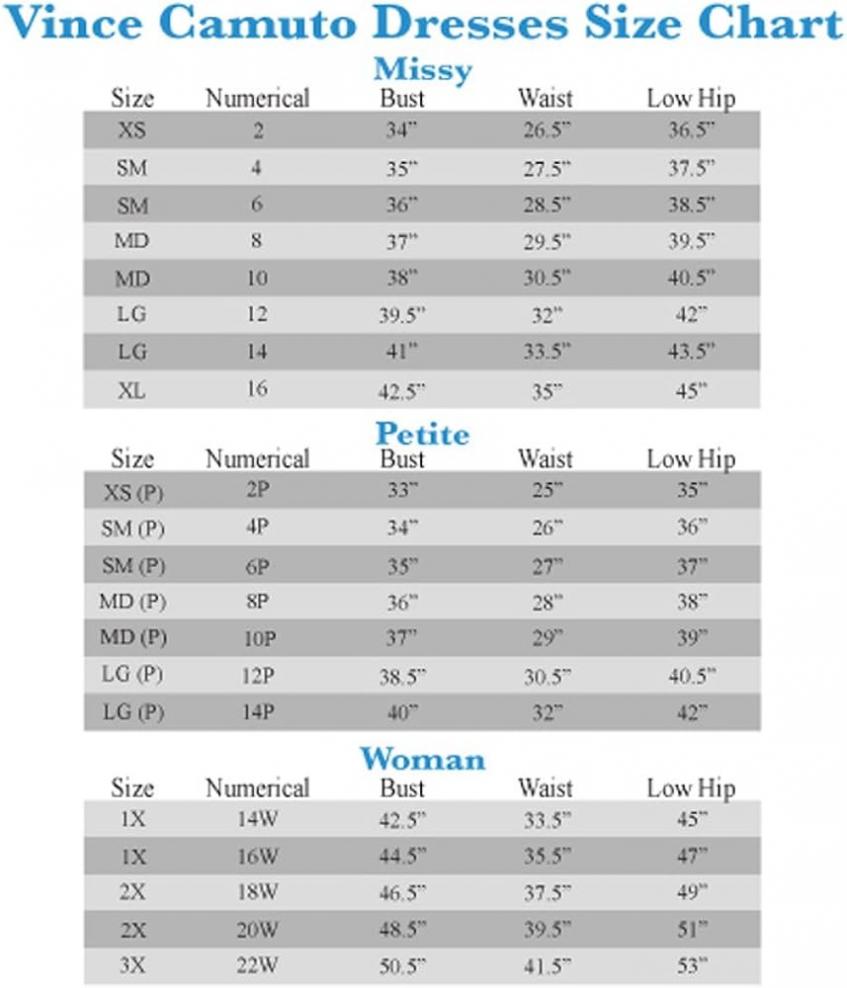 Vince Camuto Dresses Size Chart

Missy

| Size | Numerical | Bust | Waist | Low Hip |
|---|---|---|---|---|
| XS | 2 | 34" | 26.5" | 36.5" |
| SM | 4 | 35" | 27.5" | 37.5" |
| SM | 6 | 36" | 28.5" | 38.5" |
| MD | 8 | 37" | 29.5" | 39.5" |
| MD | 10 | 38" | 30.5" | 40.5" |
| LG | 12 | 39.5" | 32" | 42" |
| LG | 14 | 41" | 33.5" | 43.5" |
| XL | 16 | 42.5" | 35" | 45" |

Petite

| Size | Numerical | Bust | Waist | Low Hip |
|---|---|---|---|---|
| XS (P) | 2P | 33" | 25" | 35" |
| SM (P) | 4P | 34" | 26" | 36" |
| SM (P) | 6P | 35" | 27" | 37" |
| MD (P) | 8P | 36" | 28" | 38" |
| MD (P) | 10P | 37" | 29" | 39" |
| LG (P) | 12P | 38.5" | 30.5" | 40.5" |
| LG (P) | 14P | 40" | 32" | 42" |

Woman

| Size | Numerical | Bust | Waist | Low Hip |
|---|---|---|---|---|
| 1X | 14W | 42.5" | 33.5" | 45" |
| 1X | 16W | 44.5" | 35.5" | 47" |
| 2X | 18W | 46.5" | 37.5" | 49" |
| 2X | 20W | 48.5" | 39.5" | 51" |
| 3X | 22W | 50.5" | 41.5" | 53" |